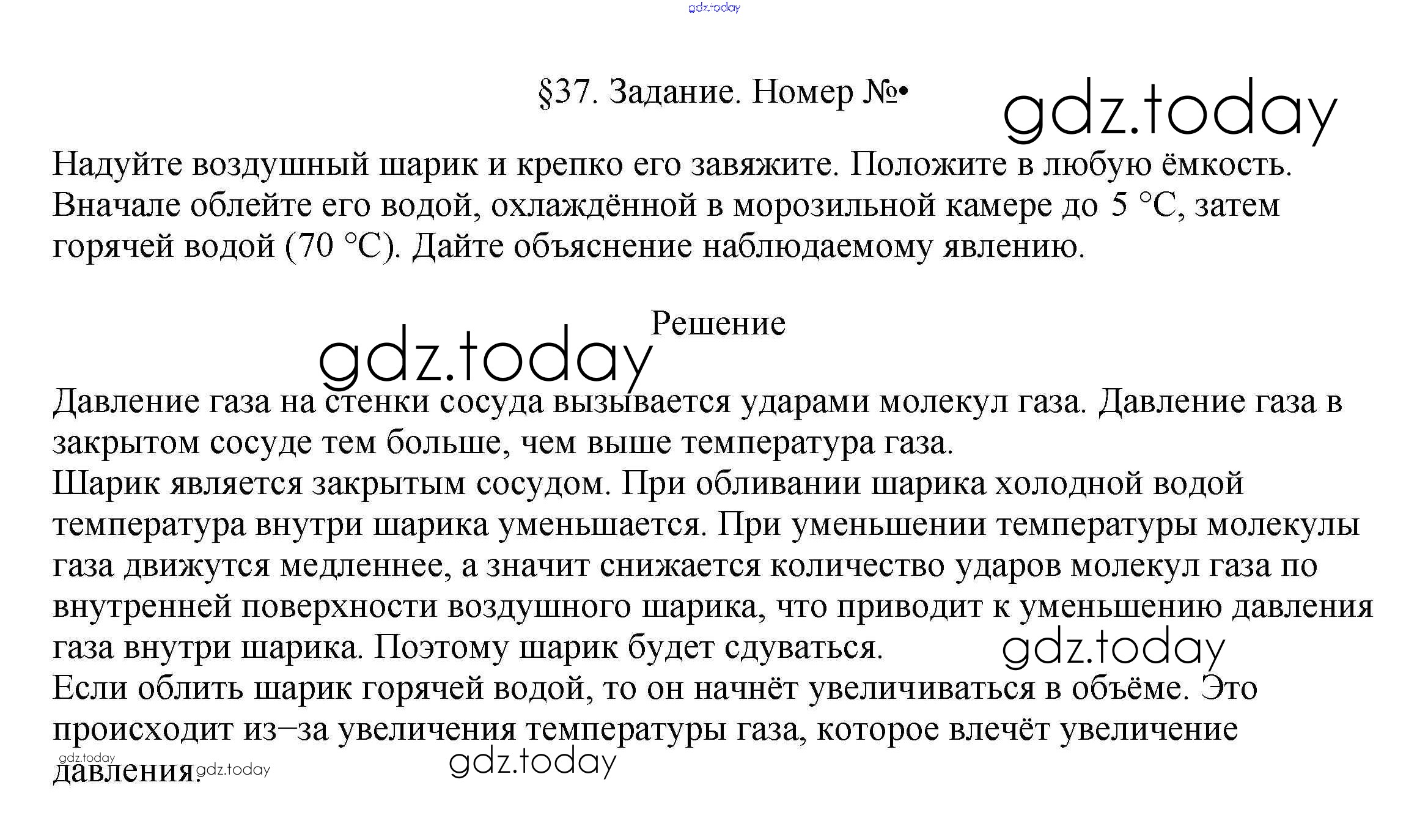 §37. Задание. Номер №•

Надуйте воздушный шарик и крепко его завяжите. Положите в любую ёмкость. Вначале облейте его водой, охлаждённой в морозильной камере до 5 °C, затем горячей водой (70 °C). Дайте объяснение наблюдаемому явлению.

Решение

Давление газа на стенки сосуда вызывается ударами молекул газа. Давление газа в закрытом сосуде тем больше, чем выше температура газа.
Шарик является закрытым сосудом. При обливании шарика холодной водой температура внутри шарика уменьшается. При уменьшении температуры молекулы газа движутся медленнее, а значит снижается количество ударов молекул газа по внутренней поверхности воздушного шарика, что приводит к уменьшению давления газа внутри шарика. Поэтому шарик будет сдуваться.
Если облить шарик горячей водой, то он начнёт увеличиваться в объёме. Это происходит из–за увеличения температуры газа, которое влечёт увеличение давления.

gdz.today